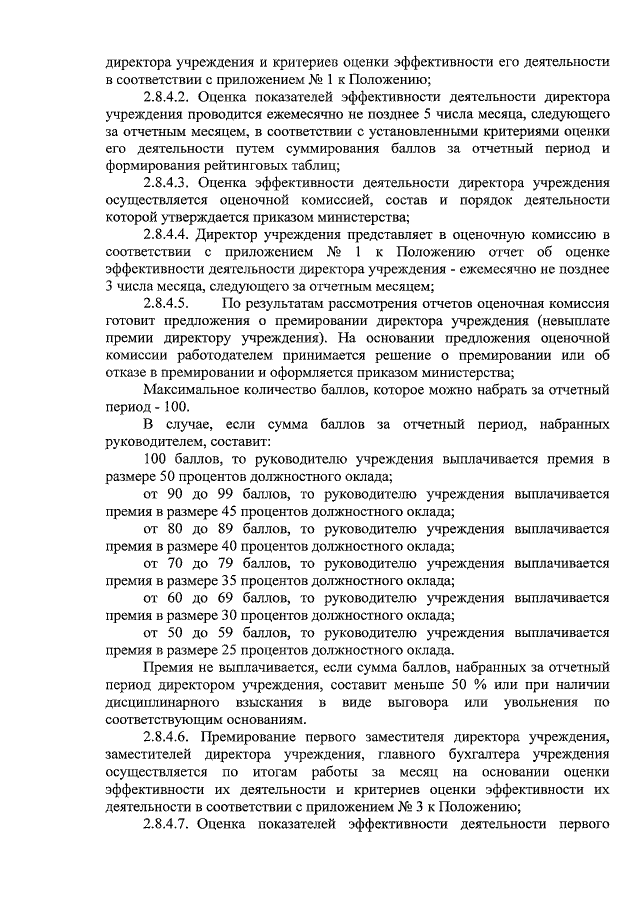 директора учреждения и критериев оценки эффективности его деятельности в соответствии с приложением № 1 к Положению;

2.8.4.2. Оценка показателей эффективности деятельности директора учреждения проводится ежемесячно не позднее 5 числа месяца, следующего за отчетным месяцем, в соответствии с установленными критериями оценки его деятельности путем суммирования баллов за отчетный период и формирования рейтинговых таблиц;

2.8.4.3. Оценка эффективности деятельности директора учреждения осуществляется оценочной комиссией, состав и порядок деятельности которой утверждается приказом министерства;

2.8.4.4. Директор учреждения представляет в оценочную комиссию в соответствии с приложением № 1 к Положению отчет об оценке эффективности деятельности директора учреждения - ежемесячно не позднее 3 числа месяца, следующего за отчетным месяцем;

2.8.4.5. По результатам рассмотрения отчетов оценочная комиссия готовит предложения о премировании директора учреждения (невыплате премии директору учреждения). На основании предложения оценочной комиссии работодателем принимается решение о премировании или об отказе в премировании и оформляется приказом министерства;

Максимальное количество баллов, которое можно набрать за отчетный период - 100.

В случае, если сумма баллов за отчетный период, набранных руководителем, составит:

100 баллов, то руководителю учреждения выплачивается премия в размере 50 процентов должностного оклада;

от 90 до 99 баллов, то руководителю учреждения выплачивается премия в размере 45 процентов должностного оклада;

от 80 до 89 баллов, то руководителю учреждения выплачивается премия в размере 40 процентов должностного оклада;

от 70 до 79 баллов, то руководителю учреждения выплачивается премия в размере 35 процентов должностного оклада;

от 60 до 69 баллов, то руководителю учреждения выплачивается премия в размере 30 процентов должностного оклада;

от 50 до 59 баллов, то руководителю учреждения выплачивается премия в размере 25 процентов должностного оклада.

Премия не выплачивается, если сумма баллов, набранных за отчетный период директором учреждения, составит меньше 50 % или при наличии дисциплинарного взыскания в виде выговора или увольнения по соответствующим основаниям.

2.8.4.6. Премирование первого заместителя директора учреждения, заместителей директора учреждения, главного бухгалтера учреждения осуществляется по итогам работы за месяц на основании оценки эффективности их деятельности и критериев оценки эффективности их деятельности в соответствии с приложением № 3 к Положению;

2.8.4.7. Оценка показателей эффективности деятельности первого